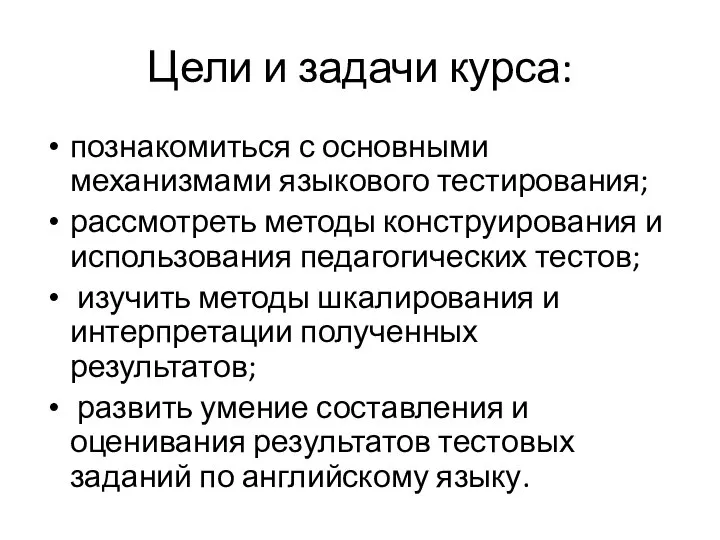 Цели и задачи курса:

• познакомиться с основными механизмами языкового тестирования;
• рассмотреть методы конструирования и использования педагогических тестов;
• изучить методы шкалирования и интерпретации полученных результатов;
• развить умение составления и оценивания результатов тестовых заданий по английскому языку.